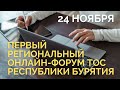 24 НОЯБРЯ

ПЕРВЫЙ РЕГИОНАЛЬНЫЙ ОНЛАЙН-ФОРУМ ТОС РЕСПУБЛИКИ БУРЯТИЯ